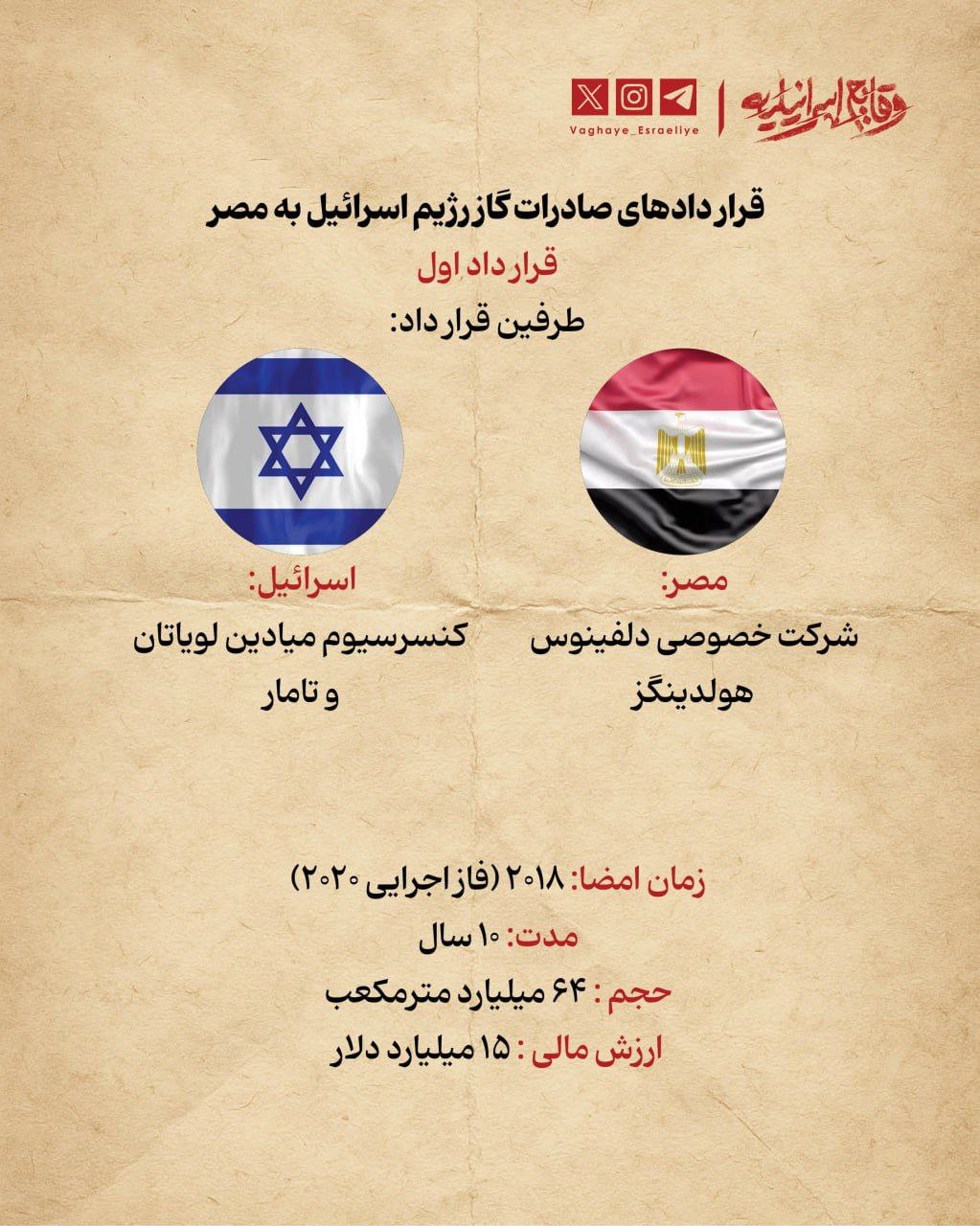 وقایع اسرائیلیه

Vaghaye_Esraeliye

قراردادهای صادرات گاز رژیم اسرائیل به مصر

قرارداد اول

طرفین قرارداد:

مصر:
شرکت خصوصی دلفینوس هولدینگز

اسرائیل:
کنسرسیوم میادین لویاتان و تامار

زمان امضا: ۲۰۱۸ (فاز اجرایی ۲۰۲۰)

مدت: ۱۰ سال

حجم : ۶۴ میلیارد مترمکعب

ارزش مالی : ۱۵ میلیارد دلار